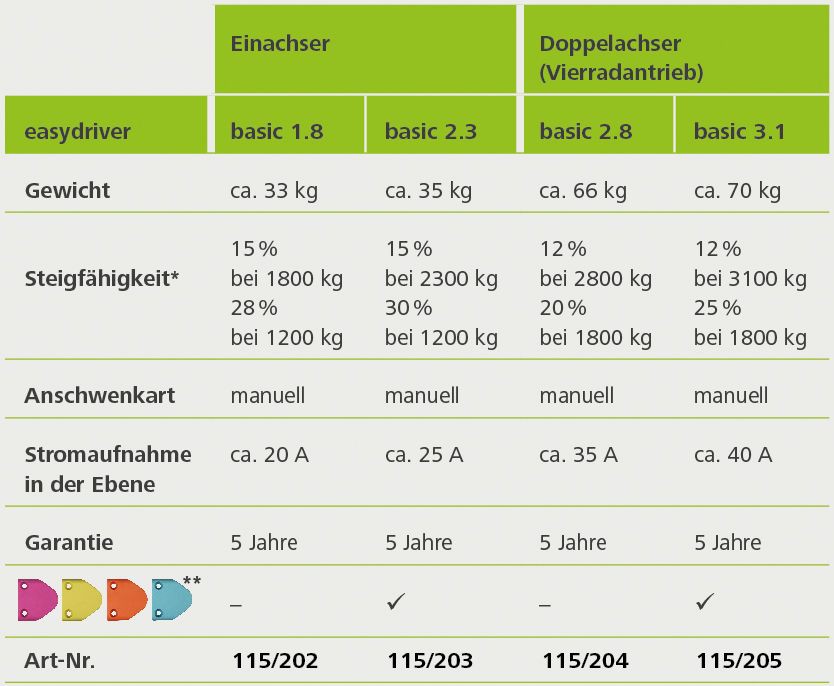 |  | Einachser |  | Doppelachser (Vierradantrieb) |  |
|---|---|---|---|---|
| easydriver | basic 1.8 | basic 2.3 | basic 2.8 | basic 3.1 |
| Gewicht | ca. 33 kg | ca. 35 kg | ca. 66 kg | ca. 70 kg |
| Steigfähigkeit* | 15 % bei 1800 kg 28 % bei 1200 kg | 15 % bei 2300 kg 30 % bei 1200 kg | 12 % bei 2800 kg 20 % bei 1800 kg | 12 % bei 3100 kg 25 % bei 1800 kg |
| Anschwenkart | manuell | manuell | manuell | manuell |
| Stromaufnahme in der Ebene | ca. 20 A | ca. 25 A | ca. 35 A | ca. 40 A |
| Garantie | 5 Jahre | 5 Jahre | 5 Jahre | 5 Jahre |
| ** | – | ✓ | – | ✓ |
| Art-Nr. | 115/202 | 115/203 | 115/204 | 115/205 |